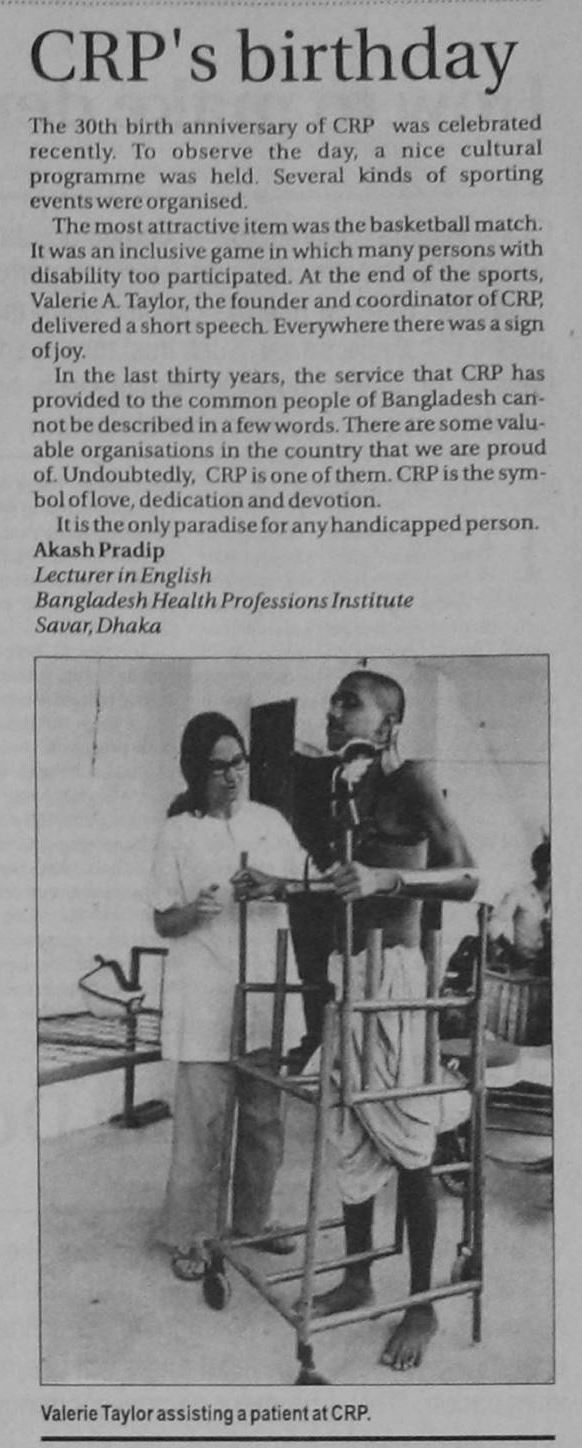 CRP's birthday

The 30th birth anniversary of CRP was celebrated recently. To observe the day, a nice cultural programme was held. Several kinds of sporting events were organised.

The most attractive item was the basketball match. It was an inclusive game in which many persons with disability too participated. At the end of the sports, Valerie A. Taylor, the founder and coordinator of CRP, delivered a short speech. Everywhere there was a sign of joy.

In the last thirty years, the service that CRP has provided to the common people of Bangladesh cannot be described in a few words. There are some valuable organisations in the country that we are proud of. Undoubtedly, CRP is one of them. CRP is the symbol of love, dedication and devotion.

It is the only paradise for any handicapped person.

Akash Pradip
Lecturer in English
Bangladesh Health Professions Institute
Savar, Dhaka

Valerie Taylor assisting a patient at CRP.